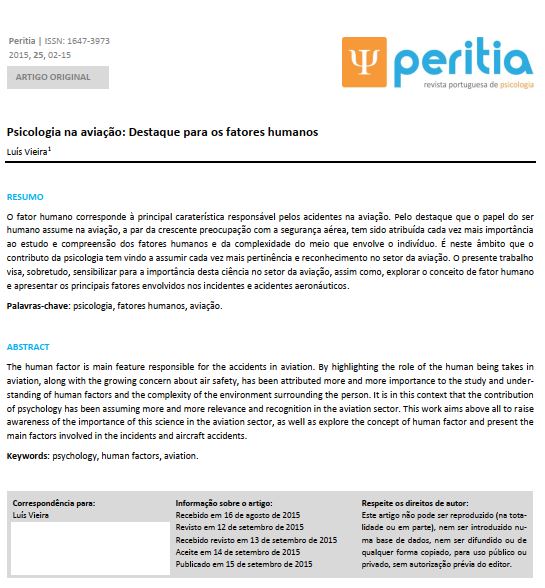 Peritia | ISSN: 1647-3973
2015, 25, 02-15

ARTIGO ORIGINAL

Ψ peritia
revista portuguesa de psicologia

Psicologia na aviação: Destaque para os fatores humanos

Luís Vieira$^1$

RESUMO

O fator humano corresponde à principal caraterística responsável pelos acidentes na aviação. Pelo destaque que o papel do ser humano assume na aviação, a par da crescente preocupação com a segurança aérea, tem sido atribuída cada vez mais importância ao estudo e compreensão dos fatores humanos e da complexidade do meio que envolve o indivíduo. É neste âmbito que o contributo da psicologia tem vindo a assumir cada vez mais pertinência e reconhecimento no setor da aviação. O presente trabalho visa, sobretudo, sensibilizar para a importância desta ciência no setor da aviação, assim como, explorar o conceito de fator humano e apresentar os principais fatores envolvidos nos incidentes e acidentes aeronáuticos.

Palavras-chave: psicologia, fatores humanos, aviação.

ABSTRACT

The human factor is main feature responsible for the accidents in aviation. By highlighting the role of the human being takes in aviation, along with the growing concern about air safety, has been attributed more and more importance to the study and understanding of human factors and the complexity of the environment surrounding the person. It is in this context that the contribution of psychology has been assuming more and more relevance and recognition in the aviation sector. This work aims above all to raise awareness of the importance of this science in the aviation sector, as well as explore the concept of human factor and present the main factors involved in the incidents and aircraft accidents.

Keywords: psychology, human factors, aviation.

Correspondência para:
Luís Vieira

Informação sobre o artigo:
Recebido em 16 de agosto de 2015
Revisto em 12 de setembro de 2015
Recebido revisto em 13 de setembro de 2015
Aceite em 14 de setembro de 2015
Publicado em 15 de setembro de 2015

Respeite os direitos de autor:
Este artigo não pode ser reproduzido (na totalidade ou em parte), nem ser introduzido numa base de dados, nem ser difundido ou de qualquer forma copiado, para uso público ou privado, sem autorização prévia do editor.